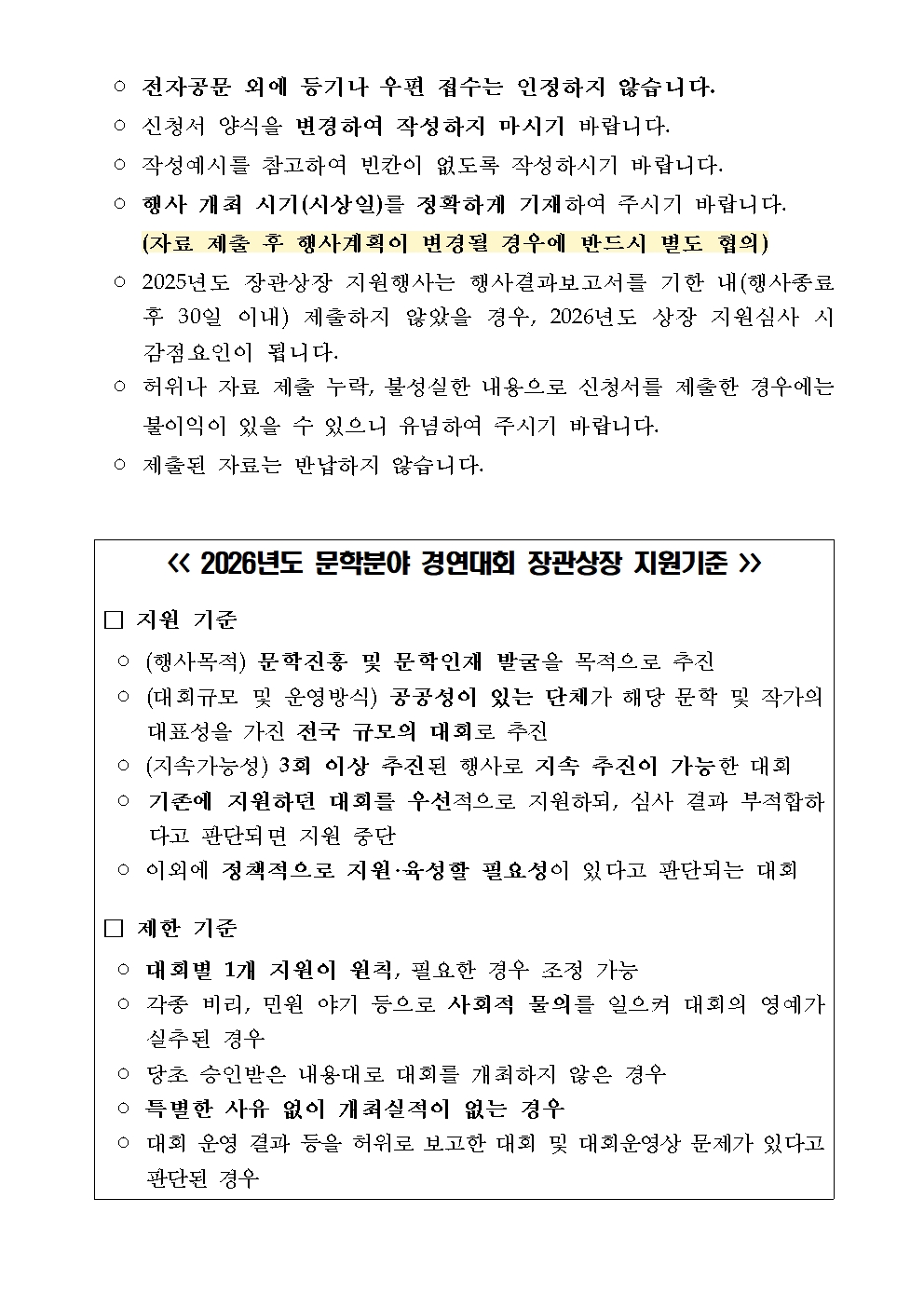 ○ 전자공문 외에 등기나 우편 접수는 인정하지 않습니다.

○ 신청서 양식을 변경하여 작성하지 마시기 바랍니다.

○ 작성예시를 참고하여 빈칸이 없도록 작성하시기 바랍니다.

○ 행사 개최 시기(시상일)를 정확하게 기재하여 주시기 바랍니다.
(자료 제출 후 행사계획이 변경될 경우에 반드시 별도 협의)

○ 2025년도 장관상장 지원행사는 행사결과보고서를 기한 내(행사종료 후 30일 이내) 제출하지 않았을 경우, 2026년도 상장 지원심사 시 감점요인이 됩니다.

○ 허위나 자료 제출 누락, 불성실한 내용으로 신청서를 제출한 경우에는 불이익이 있을 수 있으니 유념하여 주시기 바랍니다.

○ 제출된 자료는 반납하지 않습니다.

<< 2026년도 문학분야 경연대회 장관상장 지원기준 >>

□ 지원 기준

○ (행사목적) 문학진흥 및 문학인재 발굴을 목적으로 추진

○ (대회규모 및 운영방식) 공공성이 있는 단체가 해당 문학 및 작가의 대표성을 가진 전국 규모의 대회로 추진

○ (지속가능성) 3회 이상 추진된 행사로 지속 추진이 가능한 대회

○ 기존에 지원하던 대회를 우선적으로 지원하되, 심사 결과 부적합하다고 판단되면 지원 중단

○ 이외에 정책적으로 지원·육성할 필요성이 있다고 판단되는 대회

□ 제한 기준

○ 대회별 1개 지원이 원칙, 필요한 경우 조정 가능

○ 각종 비리, 민원 야기 등으로 사회적 물의를 일으켜 대회의 영예가 실추된 경우

○ 당초 승인받은 내용대로 대회를 개최하지 않은 경우

○ 특별한 사유 없이 개최실적이 없는 경우

○ 대회 운영 결과 등을 허위로 보고한 대회 및 대회운영상 문제가 있다고 판단된 경우